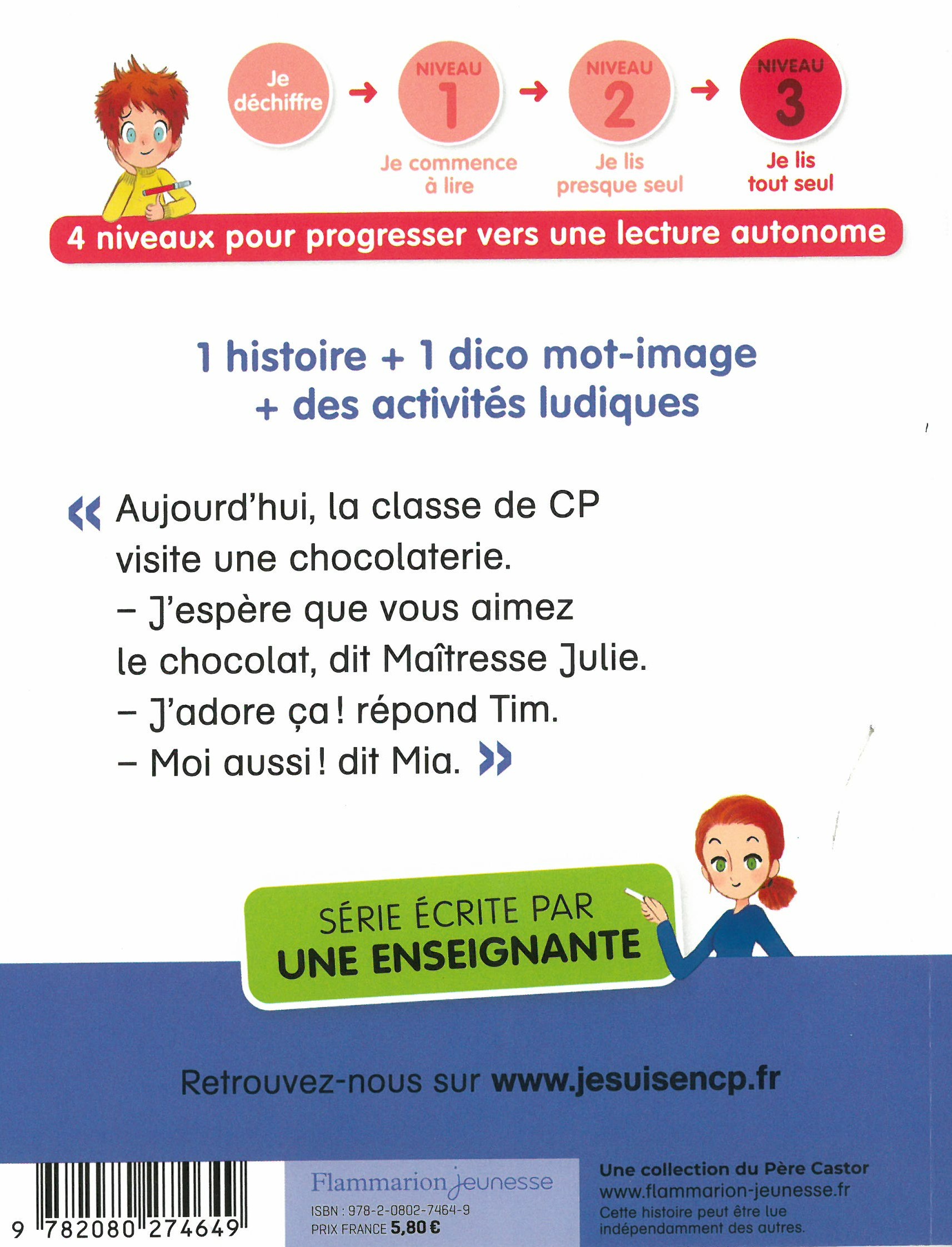 Je déchiffre

→

NIVEAU 1
Je commence à lire

→

NIVEAU 2
Je lis presque seul

→

NIVEAU 3
Je lis tout seul

4 niveaux pour progresser vers une lecture autonome

1 histoire + 1 dico mot-image
+ des activités ludiques

« Aujourd'hui, la classe de CP visite une chocolaterie.
– J'espère que vous aimez le chocolat, dit Maîtresse Julie.
– J'adore ça ! répond Tim.
– Moi aussi ! dit Mia. »

SÉRIE ÉCRITE PAR
UNE ENSEIGNANTE

Retrouvez-nous sur www.jesuisencp.fr

9 782080 274649

Flammarion jeunesse
ISBN : 978-2-0802-7464-9
PRIX FRANCE 5,80 €

Une collection du Père Castor
www.flammarion-jeunesse.fr
Cette histoire peut être lue indépendamment des autres.